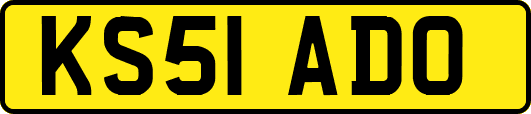 KS51 ADO